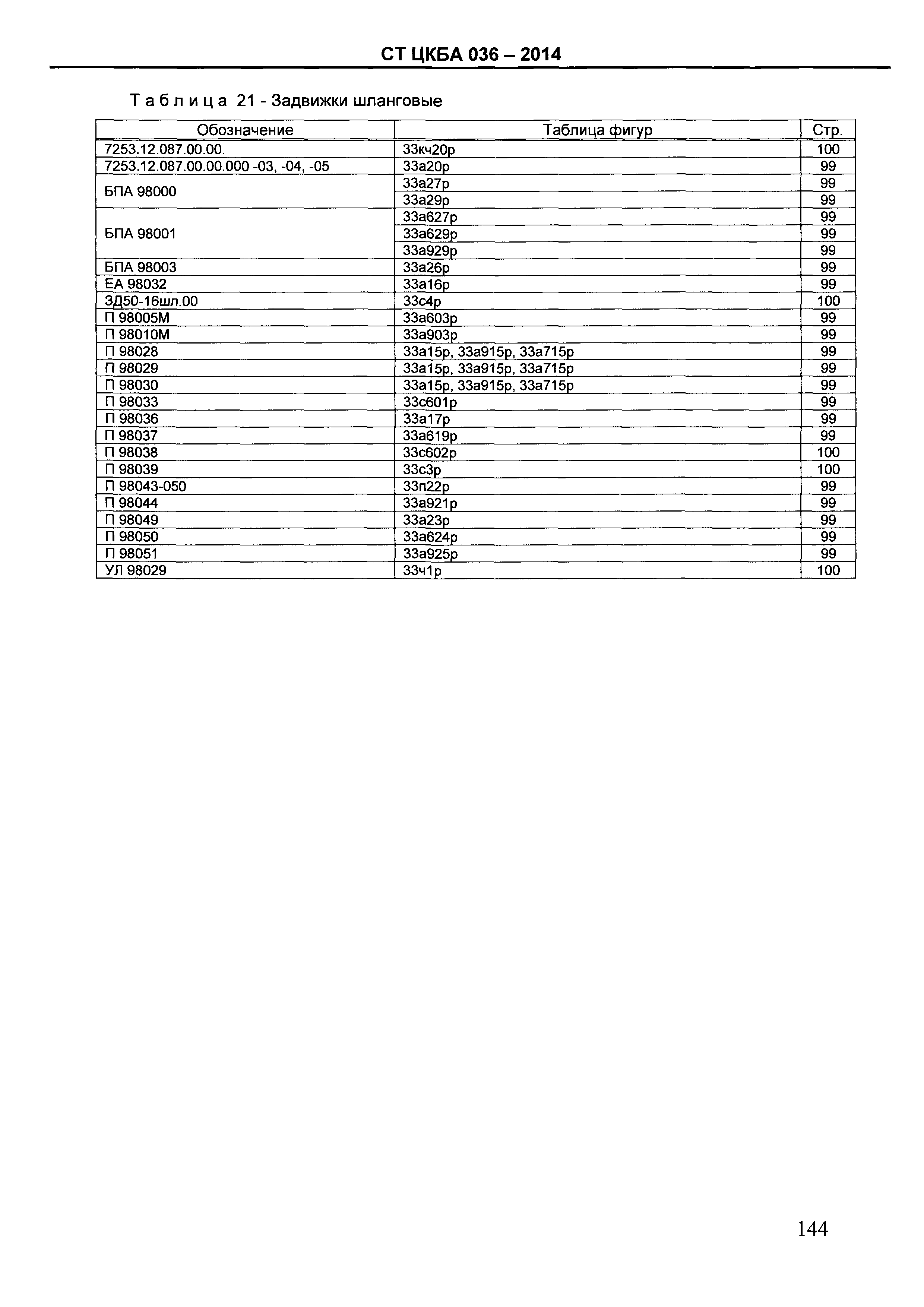 СТ ЦКБА 036 – 2014

Таблица 21 - Задвижки шланговые

| Обозначение | Таблица фигур | Стр. |
|---|---|---|
| 7253.12.087.00.00. | 33кч20р | 100 |
| 7253.12.087.00.00.000 -03, -04, -05 | 33а20р | 99 |
| БПА 98000 | 33а27р | 99 |
| | 33а29р | 99 |
| БПА 98001 | 33а627р | 99 |
| | 33а629р | 99 |
| | 33а929р | 99 |
| БПА 98003 | 33а26р | 99 |
| ЕА 98032 | 33а16р | 99 |
| ЗД50-16шл.00 | 33с4р | 100 |
| П 98005М | 33а603р | 99 |
| П 98010М | 33а903р | 99 |
| П 98028 | 33а15р, 33а915р, 33а715р | 99 |
| П 98029 | 33а15р, 33а915р, 33а715р | 99 |
| П 98030 | 33а15р, 33а915р, 33а715р | 99 |
| П 98033 | 33с601р | 99 |
| П 98036 | 33а17р | 99 |
| П 98037 | 33а619р | 99 |
| П 98038 | 33с602р | 100 |
| П 98039 | 33с3р | 100 |
| П 98043-050 | 33п22р | 99 |
| П 98044 | 33а921р | 99 |
| П 98049 | 33а23р | 99 |
| П 98050 | 33а624р | 99 |
| П 98051 | 33а925р | 99 |
| УЛ 98029 | 33ч1р | 100 |

144